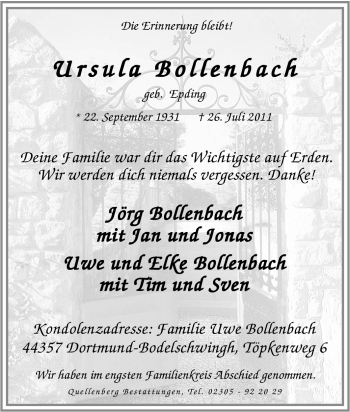 Die Erinnerung bleibt!

Ursula Bollenbach

geb. Epding

* 22. September 1931 † 26. Juli 2011

Deine Familie war dir das Wichtigste auf Erden. Wir werden dich niemals vergessen. Danke!

Jörg Bollenbach
mit Jan und Jonas

Uwe und Elke Bollenbach
mit Tim und Sven

Kondolenzadresse: Familie Uwe Bollenbach
44357 Dortmund-Bodelschwingh, Töpkenweg 6

Wir haben im engsten Familienkreis Abschied genommen.

Quellenberg Bestattungen, Tel. 02305 - 92 20 29